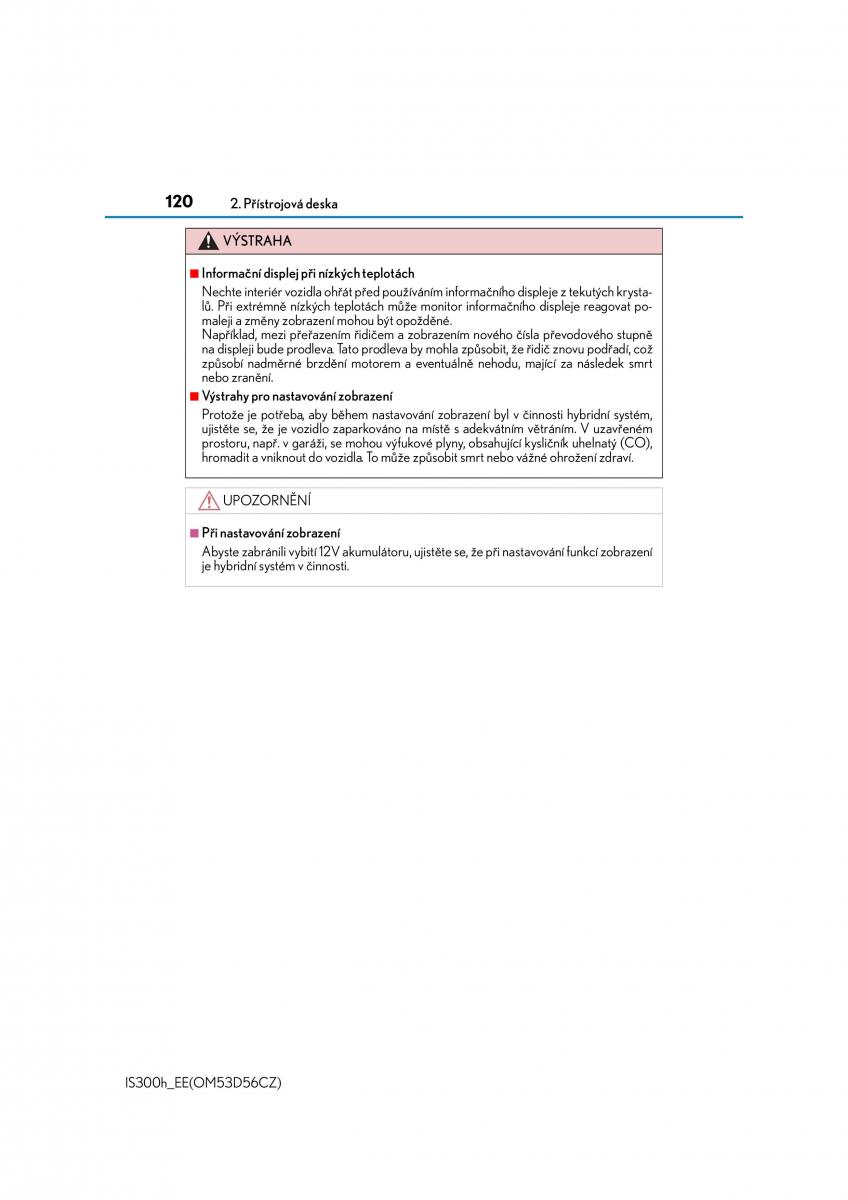 120 2. Přístrojová deska

VÝSTRAHA

■ Informační displej při nízkých teplotách

Nechte interiér vozidla ohřát před používáním informačního displeje z tekutých krystalů. Při extrémně nízkých teplotách může monitor informačního displeje reagovat pomaleji a změny zobrazení mohou být opožděné.
Například, mezi přeřazením řidičem a zobrazením nového čísla převodového stupně na displeji bude prodleva. Tato prodleva by mohla způsobit, že řidič znovu podřadí, což způsobí nadměrné brzdění motorem a eventuálně nehodu, mající za následek smrt nebo zranění.

■ Výstrahy pro nastavování zobrazení

Protože je potřeba, aby během nastavování zobrazení byl v činnosti hybridní systém, ujistěte se, že je vozidlo zaparkováno na místě s adekvátním větráním. V uzavřeném prostoru, např. v garáži, se mohou výfukové plyny, obsahující kysličník uhelnatý (CO), hromadit a vniknout do vozidla. To může způsobit smrt nebo vážné ohrožení zdraví.

UPOZORNĚNÍ

■ Při nastavování zobrazení

Abyste zabránili vybití 12V akumulátoru, ujistěte se, že při nastavování funkcí zobrazení je hybridní systém v činnosti.

IS300h_EE(OM53D56CZ)